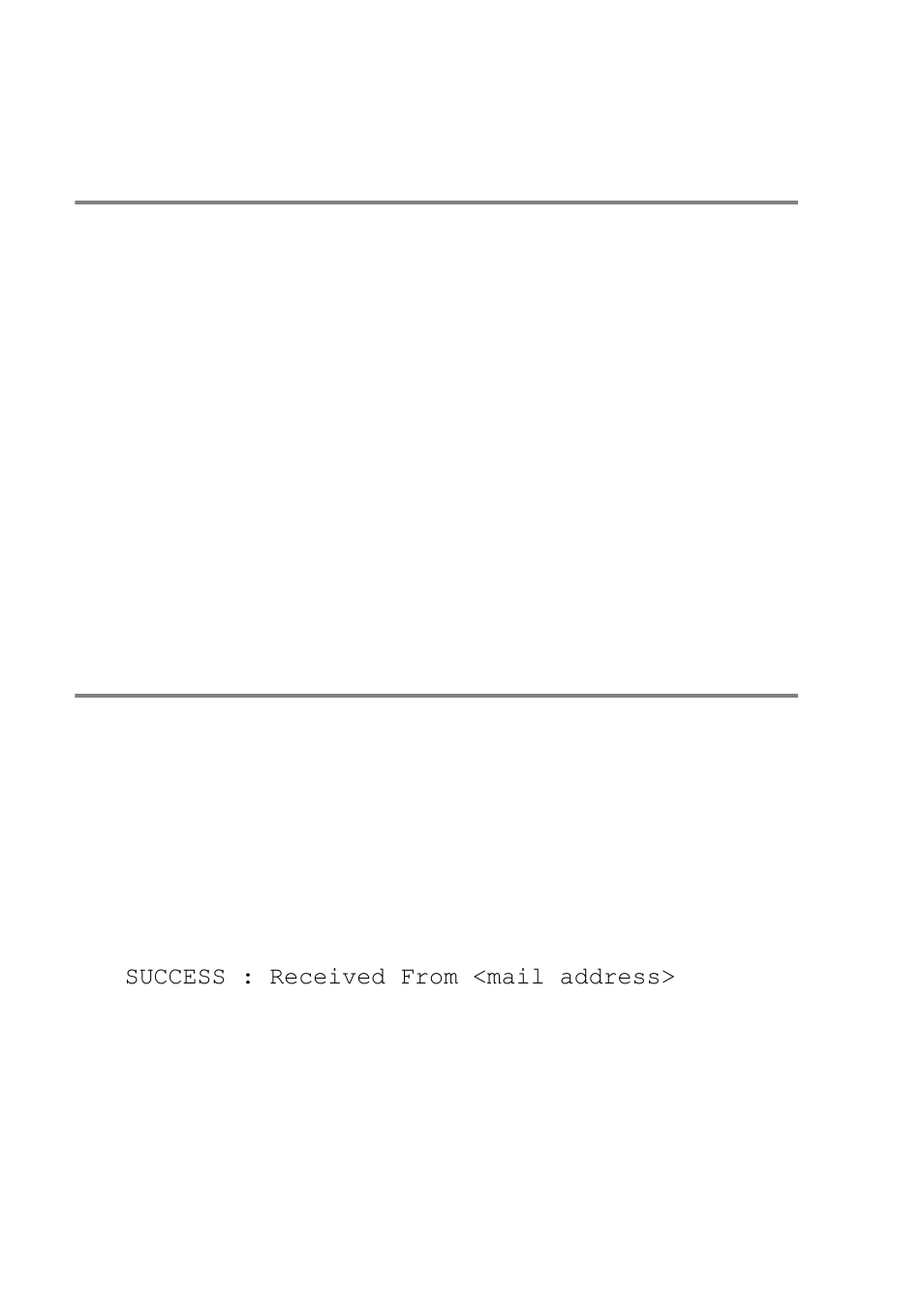 SUCCESS : Received From <mail address>